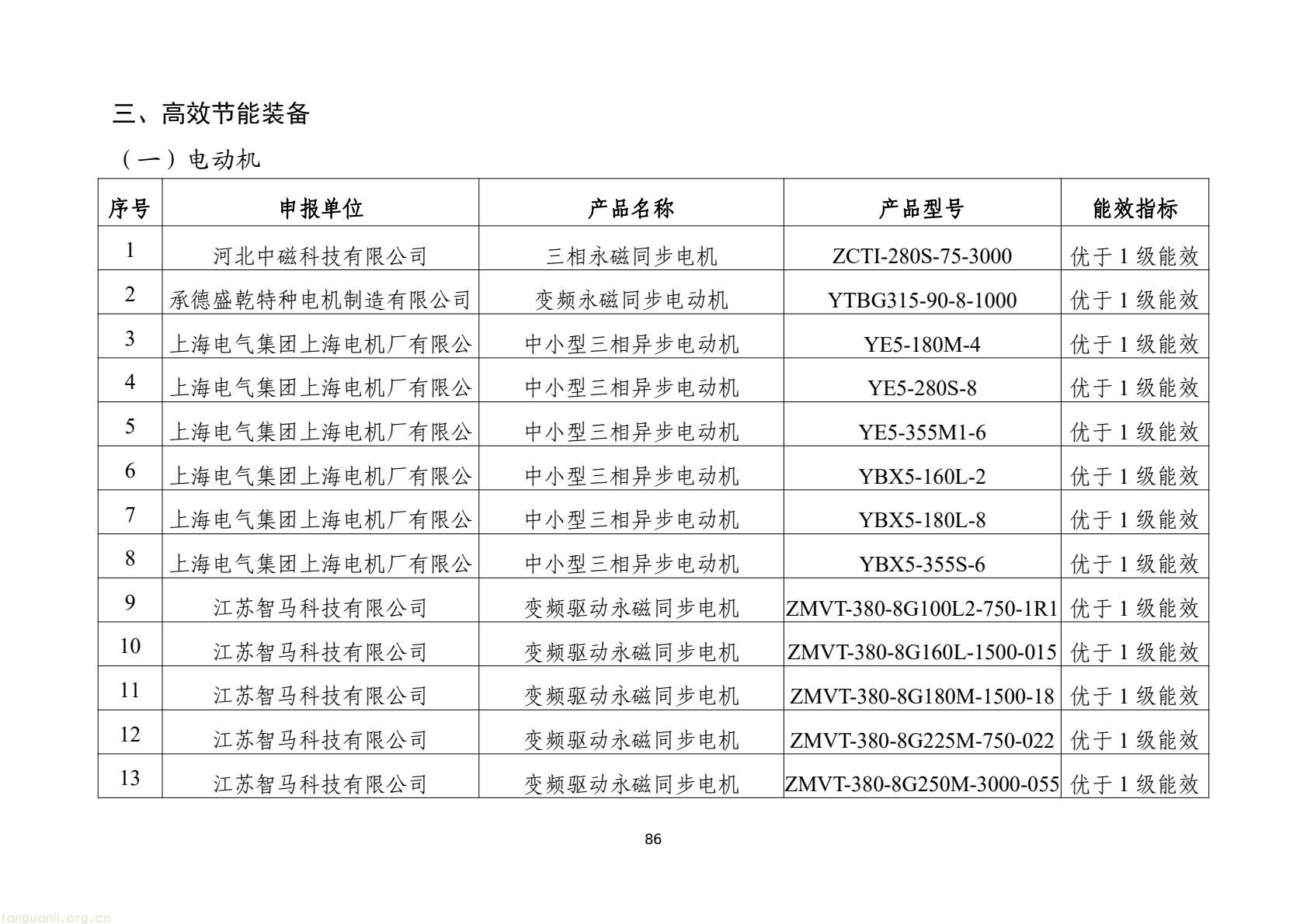 三、高效节能装备

（一）电动机

| 序号 | 申报单位 | 产品名称 | 产品型号 | 能效指标 |
|---|---|---|---|---|
| 1 | 河北中磁科技有限公司 | 三相永磁同步电机 | ZCTI-280S-75-3000 | 优于 1 级能效 |
| 2 | 承德盛乾特种电机制造有限公司 | 变频永磁同步电动机 | YTBG315-90-8-1000 | 优于 1 级能效 |
| 3 | 上海电气集团上海电机厂有限公 | 中小型三相异步电动机 | YE5-180M-4 | 优于 1 级能效 |
| 4 | 上海电气集团上海电机厂有限公 | 中小型三相异步电动机 | YE5-280S-8 | 优于 1 级能效 |
| 5 | 上海电气集团上海电机厂有限公 | 中小型三相异步电动机 | YE5-355M1-6 | 优于 1 级能效 |
| 6 | 上海电气集团上海电机厂有限公 | 中小型三相异步电动机 | YBX5-160L-2 | 优于 1 级能效 |
| 7 | 上海电气集团上海电机厂有限公 | 中小型三相异步电动机 | YBX5-180L-8 | 优于 1 级能效 |
| 8 | 上海电气集团上海电机厂有限公 | 中小型三相异步电动机 | YBX5-355S-6 | 优于 1 级能效 |
| 9 | 江苏智马科技有限公司 | 变频驱动永磁同步电机 | ZMVT-380-8G100L2-750-1R1 | 优于 1 级能效 |
| 10 | 江苏智马科技有限公司 | 变频驱动永磁同步电机 | ZMVT-380-8G160L-1500-015 | 优于 1 级能效 |
| 11 | 江苏智马科技有限公司 | 变频驱动永磁同步电机 | ZMVT-380-8G180M-1500-18 | 优于 1 级能效 |
| 12 | 江苏智马科技有限公司 | 变频驱动永磁同步电机 | ZMVT-380-8G225M-750-022 | 优于 1 级能效 |
| 13 | 江苏智马科技有限公司 | 变频驱动永磁同步电机 | ZMVT-380-8G250M-3000-055 | 优于 1 级能效 |

86

tanguanli.org.cn